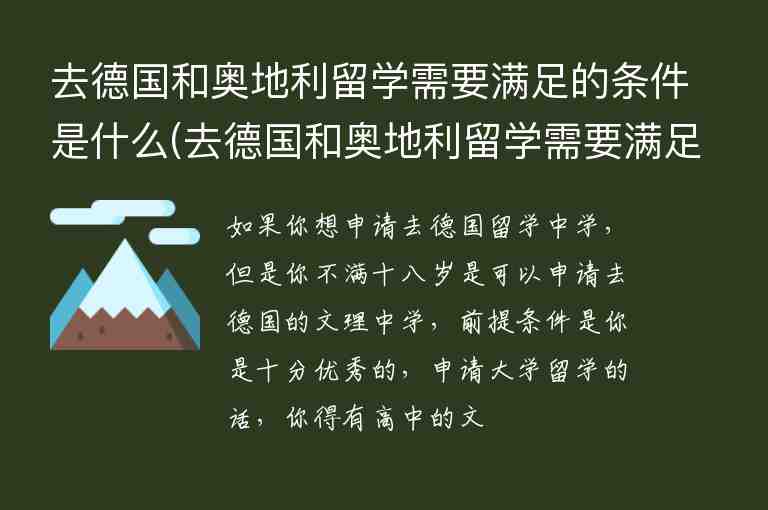 去德国和奥地利留学需要满足的条件是什么(去德国和奥地利留学需要满足

如果你想申请去德国留学中学，但是你不满十八岁是可以申请去德国的文理中学，前提条件是你是十分优秀的，申请大学留学的话，你得有高中的文